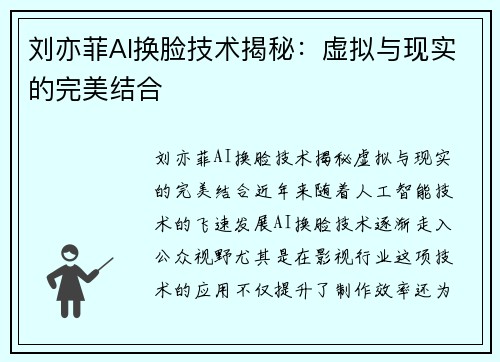 刘亦菲AI换脸技术揭秘：虚拟与现实的完美结合

刘亦菲AI换脸技术揭秘虚拟与现实的完美结合近年来随着人工智能技术的飞速发展AI换脸技术逐渐走入公众视野尤其是在影视行业这项技术的应用不仅提升了制作效率还为